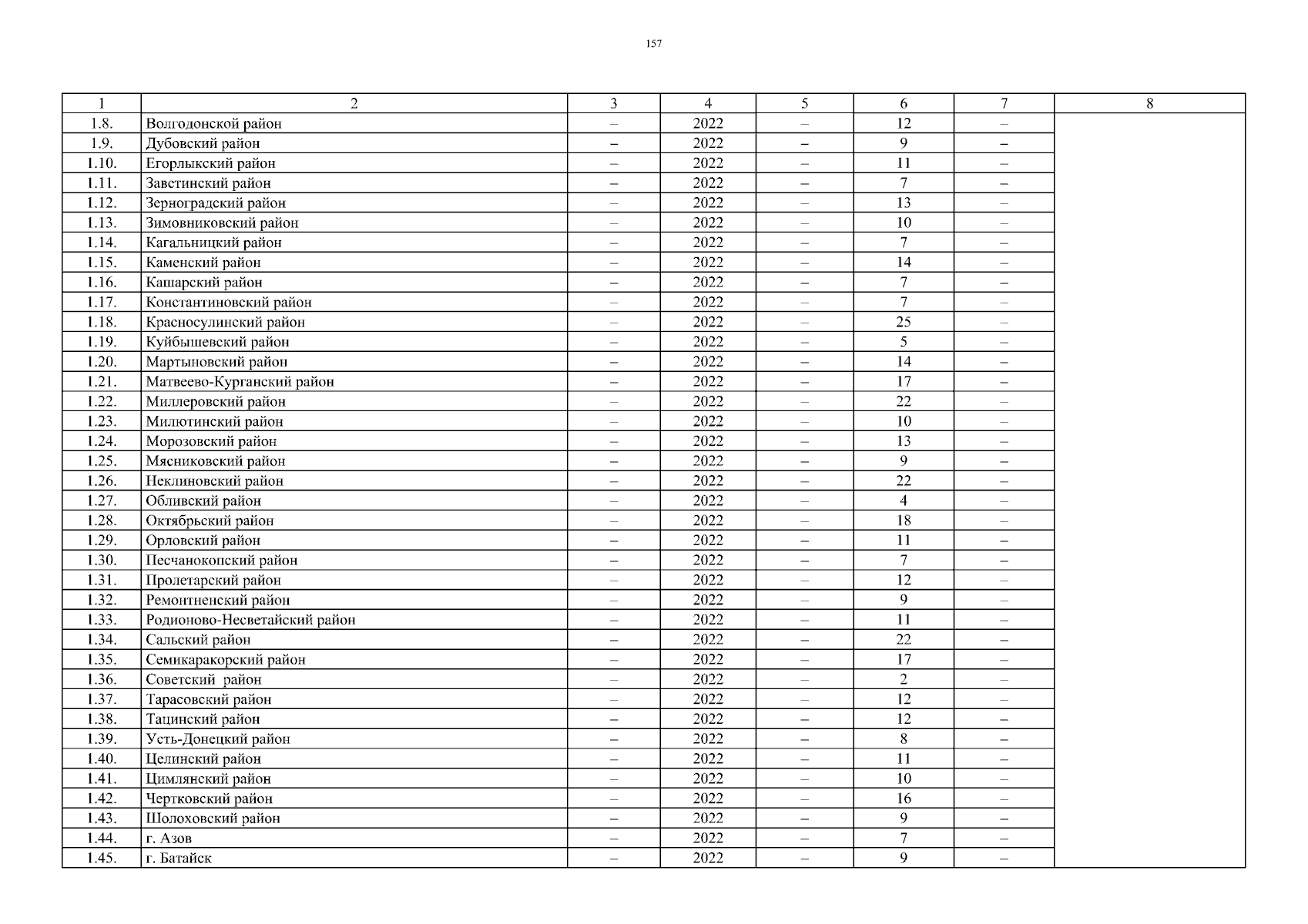 157

| 1 | 2 | 3 | 4 | 5 | 6 | 7 | 8 |
|---|---|---|---|---|---|---|---|
| 1.8. | Волгодонской район | – | 2022 | – | 12 | – | |
| 1.9. | Дубовский район | – | 2022 | – | 9 | – | |
| 1.10. | Егорлыкский район | – | 2022 | – | 11 | – | |
| 1.11. | Заветинский район | – | 2022 | – | 7 | – | |
| 1.12. | Зерноградский район | – | 2022 | – | 13 | – | |
| 1.13. | Зимовниковский район | – | 2022 | – | 10 | – | |
| 1.14. | Кагальницкий район | – | 2022 | – | 7 | – | |
| 1.15. | Каменский район | – | 2022 | – | 14 | – | |
| 1.16. | Кашарский район | – | 2022 | – | 7 | – | |
| 1.17. | Константиновский район | – | 2022 | – | 7 | – | |
| 1.18. | Красносулинский район | – | 2022 | – | 25 | – | |
| 1.19. | Куйбышевский район | – | 2022 | – | 5 | – | |
| 1.20. | Мартыновский район | – | 2022 | – | 14 | – | |
| 1.21. | Матвеево-Курганский район | – | 2022 | – | 17 | – | |
| 1.22. | Миллеровский район | – | 2022 | – | 22 | – | |
| 1.23. | Милютинский район | – | 2022 | – | 10 | – | |
| 1.24. | Морозовский район | – | 2022 | – | 13 | – | |
| 1.25. | Мясниковский район | – | 2022 | – | 9 | – | |
| 1.26. | Неклиновский район | – | 2022 | – | 22 | – | |
| 1.27. | Обливский район | – | 2022 | – | 4 | – | |
| 1.28. | Октябрьский район | – | 2022 | – | 18 | – | |
| 1.29. | Орловский район | – | 2022 | – | 11 | – | |
| 1.30. | Песчанокопский район | – | 2022 | – | 7 | – | |
| 1.31. | Пролетарский район | – | 2022 | – | 12 | – | |
| 1.32. | Ремонтненский район | – | 2022 | – | 9 | – | |
| 1.33. | Родионово-Несветайский район | – | 2022 | – | 11 | – | |
| 1.34. | Сальский район | – | 2022 | – | 22 | – | |
| 1.35. | Семикаракорский район | – | 2022 | – | 17 | – | |
| 1.36. | Советский район | – | 2022 | – | 2 | – | |
| 1.37. | Тарасовский район | – | 2022 | – | 12 | – | |
| 1.38. | Тацинский район | – | 2022 | – | 12 | – | |
| 1.39. | Усть-Донецкий район | – | 2022 | – | 8 | – | |
| 1.40. | Целинский район | – | 2022 | – | 11 | – | |
| 1.41. | Цимлянский район | – | 2022 | – | 10 | – | |
| 1.42. | Чертковский район | – | 2022 | – | 16 | – | |
| 1.43. | Шолоховский район | – | 2022 | – | 9 | – | |
| 1.44. | г. Азов | – | 2022 | – | 7 | – | |
| 1.45. | г. Батайск | – | 2022 | – | 9 | – | |